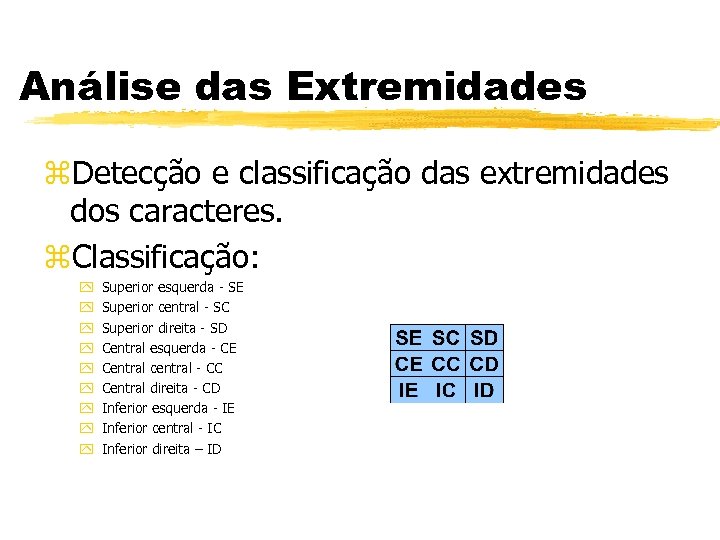 Análise das Extremidades

Detecção e classificação das extremidades dos caracteres.

Classificação:

Superior esquerda - SE
Superior central - SC
Superior direita - SD
Central esquerda - CE
Central central - CC
Central direita - CD
Inferior esquerda - IE
Inferior central - IC
Inferior direita – ID

| SE | SC | SD |
|---|---|---|
| CE | CC | CD |
| IE | IC | ID |